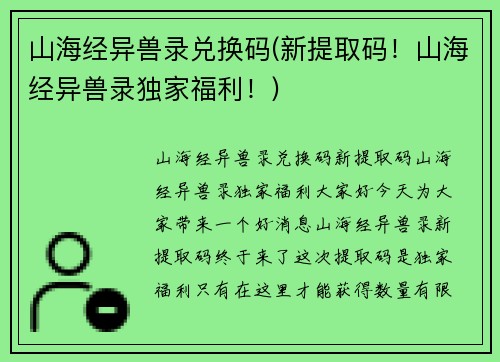 山海经异兽录兑换码(新提取码！山海经异兽录独家福利！)

山海经异兽录兑换码新提取码山海经异兽录独家福利大家好今天为大家带来一个好消息山海经异兽录新提取码终于来了这次提取码是独家福利只有在这里才能获得数量有限